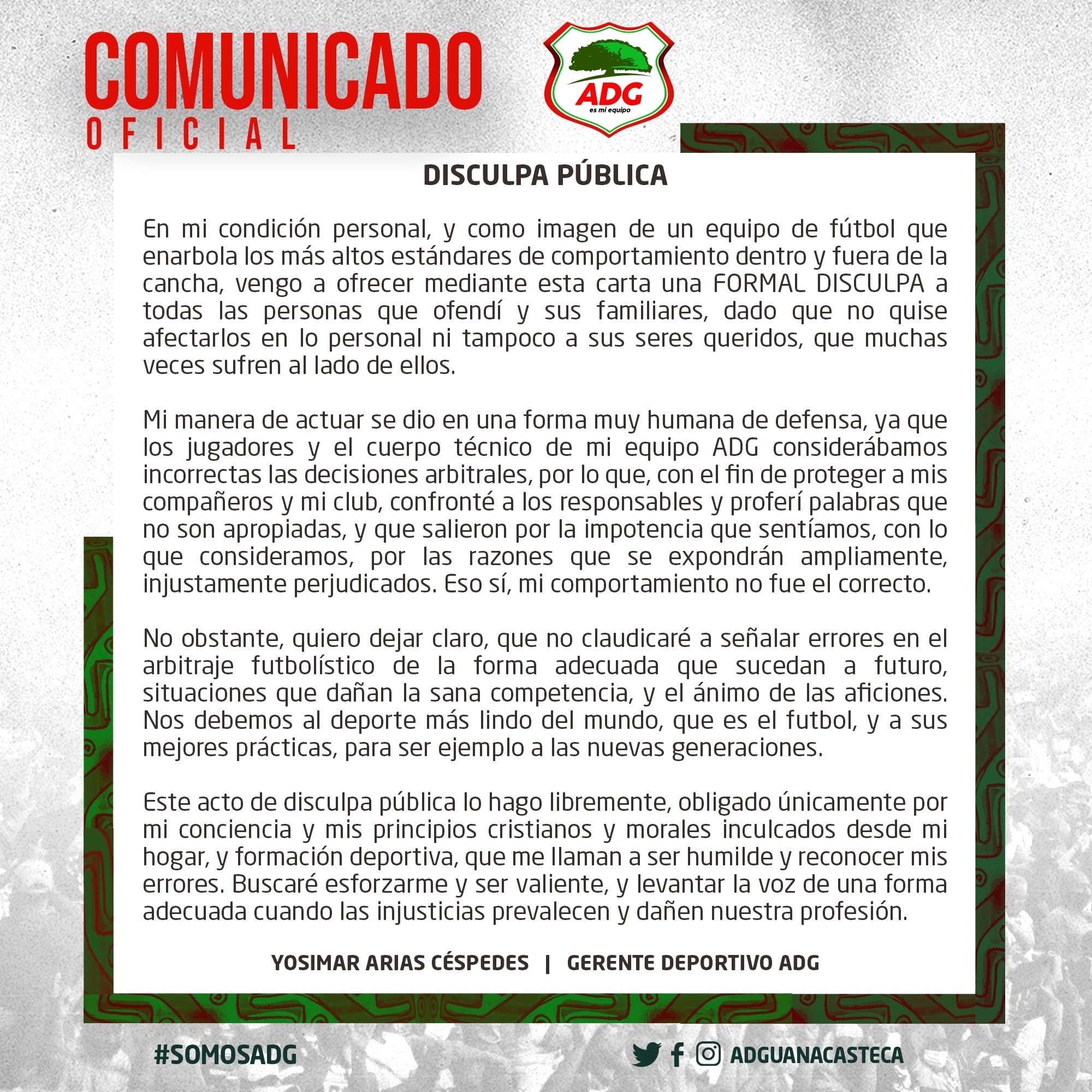 COMUNICADO
OFICIAL

ADG
es mi equipo

DISCULPA PÚBLICA

En mi condición personal, y como imagen de un equipo de fútbol que enarbola los más altos estándares de comportamiento dentro y fuera de la cancha, vengo a ofrecer mediante esta carta una FORMAL DISCULPA a todas las personas que ofendí y sus familiares, dado que no quise afectarlos en lo personal ni tampoco a sus seres queridos, que muchas veces sufren al lado de ellos.

Mi manera de actuar se dio en una forma muy humana de defensa, ya que los jugadores y el cuerpo técnico de mi equipo ADG considerábamos incorrectas las decisiones arbitrales, por lo que, con el fin de proteger a mis compañeros y mi club, confronté a los responsables y proferí palabras que no son apropiadas, y que salieron por la impotencia que sentíamos, con lo que consideramos, por las razones que se expondrán ampliamente, injustamente perjudicados. Eso sí, mi comportamiento no fue el correcto.

No obstante, quiero dejar claro, que no claudicaré a señalar errores en el arbitraje futbolístico de la forma adecuada que sucedan a futuro, situaciones que dañan la sana competencia, y el ánimo de las aficiones. Nos debemos al deporte más lindo del mundo, que es el futbol, y a sus mejores prácticas, para ser ejemplo a las nuevas generaciones.

Este acto de disculpa pública lo hago libremente, obligado únicamente por mi conciencia y mis principios cristianos y morales inculcados desde mi hogar, y formación deportiva, que me llaman a ser humilde y reconocer mis errores. Buscaré esforzarme y ser valiente, y levantar la voz de una forma adecuada cuando las injusticias prevalecen y dañen nuestra profesión.

YOSIMAR ARIAS CÉSPEDES | GERENTE DEPORTIVO ADG

#SOMOSADG

ADGUANACASTECA